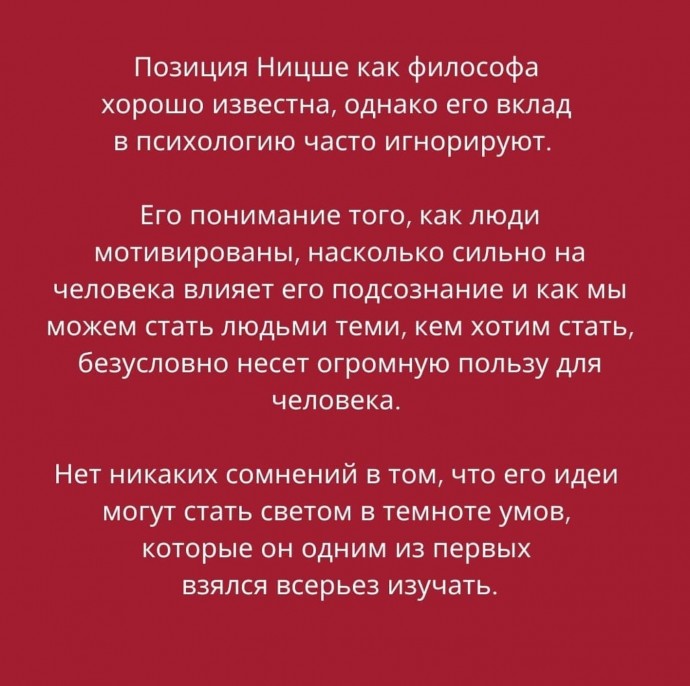 Позиция Ницше как философа хорошо известна, однако его вклад в психологию часто игнорируют.

Его понимание того, как люди мотивированы, насколько сильно на человека влияет его подсознание и как мы можем стать людьми теми, кем хотим стать, безусловно несет огромную пользу для человека.

Нет никаких сомнений в том, что его идеи могут стать светом в темноте умов, которые он одним из первых взялся всерьез изучать.